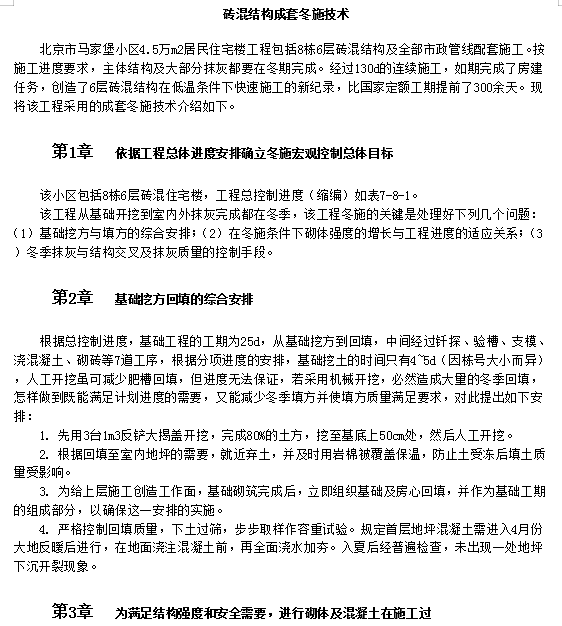 砖混结构成套冬施技术

北京市马家堡小区4.5万m2居民住宅楼工程包括8栋6层砖混结构及全部市政管线配套施工。按施工进度要求，主体结构及大部分抹灰都要在冬期完成。经过130d的连续施工，如期完成了房建任务，创造了6层砖混结构在低温条件下快速施工的新纪录，比国家定额工期提前了300余天。现将该工程采用的成套冬施技术介绍如下。

第1章　依据工程总体进度安排确立冬施宏观控制总体目标

该小区包括8栋6层砖混住宅楼，工程总控制进度（缩编）如表7-8-1。

该工程从基础开挖到室内外抹灰完成都在冬季，该工程冬施的关键是处理好下列几个问题：（1）基础挖方与填方的综合安排；（2）在冬施条件下砌体强度的增长与工程进度的适应关系；（3）冬季抹灰与结构交叉及抹灰质量的控制手段。

第2章　基础挖方回填的综合安排

根据总控制进度，基础工程的工期为25d，从基础挖方到回填，中间经过钎探、验槽、支模、浇混凝土、砌砖等7道工序，根据分项进度的安排，基础挖土的时间只有4~5d（因栋号大小而异），人工开挖虽可减少肥槽回填，但进度无法保证，若采用机械开挖，必然造成大量的冬季回填，怎样做到既能满足计划进度的需要，又能减少冬季填方并使填方质量满足要求，对此提出如下安排：

1. 先用3台1m3反铲大揭盖开挖，完成80%的土方，挖至基底上50cm处，然后人工开挖。

2. 根据回填至室内地坪的需要，就近弃土，并及时用岩棉被覆盖保温，防止土受冻后填土质量受影响。

3. 为给上层施工创造工作面，基础砌筑完成后，立即组织基础及房心回填，并作为基础工期的组成部分，以确保这一安排的实施。

4. 严格控制回填质量，下土过筛，步步取样作容重试验。规定首层地坪混凝土需进入4月份大地反暖后进行，在地面浇注混凝土前，再全面浇水加夯。入夏后经普遍检查，未出现一处地坪下沉开裂现象。

第3章　为满足结构强度和安全需要，进行砌体及混凝土在施工过